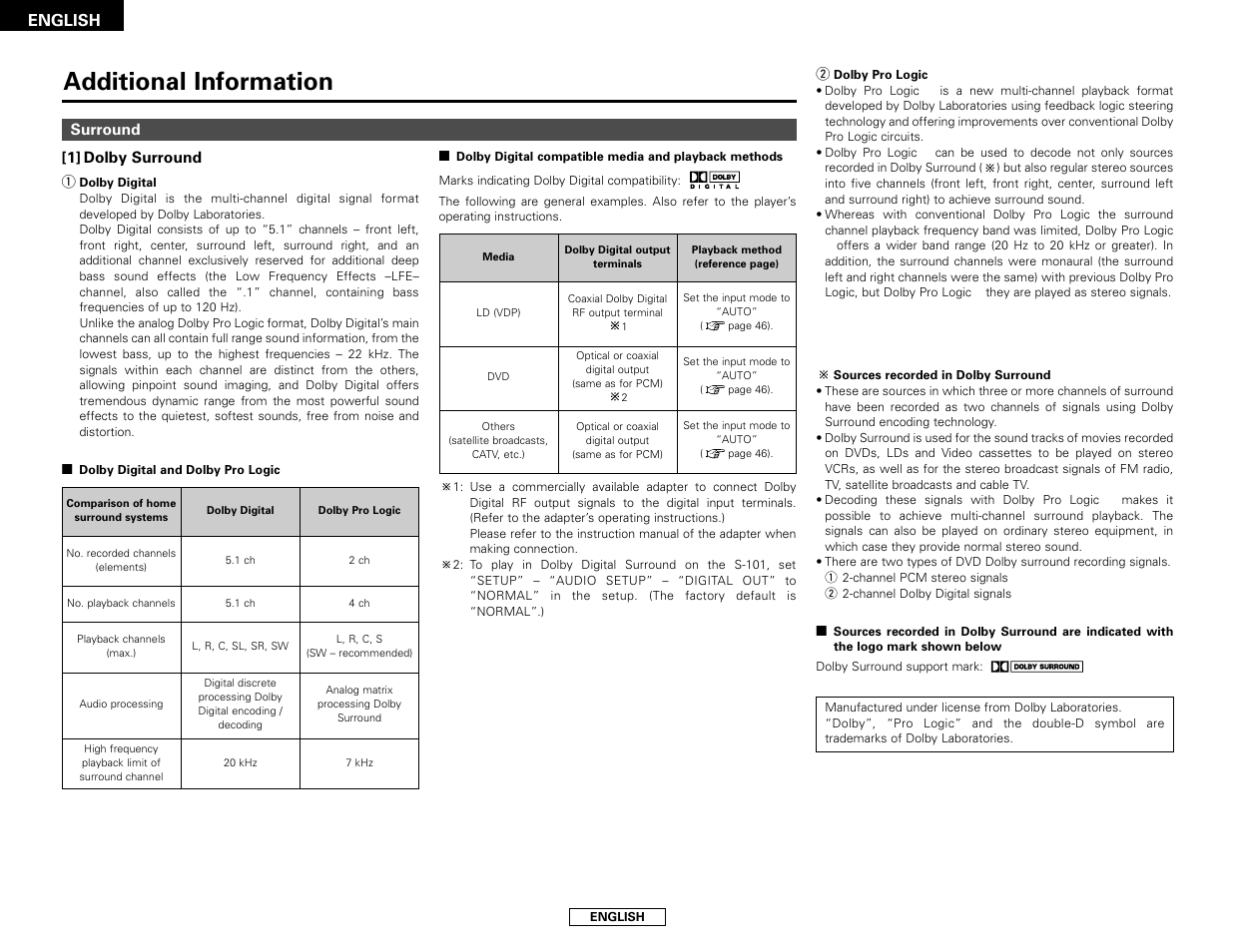 ENGLISH

Additional Information

Surround

[1] Dolby Surround

① Dolby Digital

Dolby Digital is the multi-channel digital signal format developed by Dolby Laboratories.

Dolby Digital consists of up to "5.1" channels – front left, front right, center, surround left, surround right, and an additional channel exclusively reserved for additional deep bass sound effects (the Low Frequency Effects –LFE– channel, also called the ".1" channel, containing bass frequencies of up to 120 Hz).

Unlike the analog Dolby Pro Logic format, Dolby Digital's main channels can all contain full range sound information, from the lowest bass, up to the highest frequencies – 22 kHz. The signals within each channel are distinct from the others, allowing pinpoint sound imaging, and Dolby Digital offers tremendous dynamic range from the most powerful sound effects to the quietest, softest sounds, free from noise and distortion.

■ Dolby Digital and Dolby Pro Logic

| Comparison of home surround systems | Dolby Digital | Dolby Pro Logic |
|---|---|---|
| No. recorded channels (elements) | 5.1 ch | 2 ch |
| No. playback channels | 5.1 ch | 4 ch |
| Playback channels (max.) | L, R, C, SL, SR, SW | L, R, C, S (SW – recommended) |
| Audio processing | Digital discrete processing Dolby Digital encoding / decoding | Analog matrix processing Dolby Surround |
| High frequency playback limit of surround channel | 20 kHz | 7 kHz |

■ Dolby Digital compatible media and playback methods

Marks indicating Dolby Digital compatibility: DOLBY DIGITAL

The following are general examples. Also refer to the player's operating instructions.

| Media | Dolby Digital output terminals | Playback method (reference page) |
|---|---|---|
| LD (VDP) | Coaxial Dolby Digital RF output terminal ※1 | Set the input mode to "AUTO" (☞ page 46). |
| DVD | Optical or coaxial digital output (same as for PCM) ※2 | Set the input mode to "AUTO" (☞ page 46). |
| Others (satellite broadcasts, CATV, etc.) | Optical or coaxial digital output (same as for PCM) | Set the input mode to "AUTO" (☞ page 46). |

※1: Use a commercially available adapter to connect Dolby Digital RF output signals to the digital input terminals. (Refer to the adapter's operating instructions.)
Please refer to the instruction manual of the adapter when making connection.

※2: To play in Dolby Digital Surround on the S-101, set "SETUP" – "AUDIO SETUP" – "DIGITAL OUT" to "NORMAL" in the setup. (The factory default is "NORMAL".)

② Dolby Pro Logic

• Dolby Pro Logic is a new multi-channel playback format developed by Dolby Laboratories using feedback logic steering technology and offering improvements over conventional Dolby Pro Logic circuits.

• Dolby Pro Logic can be used to decode not only sources recorded in Dolby Surround (※) but also regular stereo sources into five channels (front left, front right, center, surround left and surround right) to achieve surround sound.

• Whereas with conventional Dolby Pro Logic the surround channel playback frequency band was limited, Dolby Pro Logic offers a wider band range (20 Hz to 20 kHz or greater). In addition, the surround channels were monaural (the surround left and right channels were the same) with previous Dolby Pro Logic, but Dolby Pro Logic they are played as stereo signals.

※ Sources recorded in Dolby Surround

• These are sources in which three or more channels of surround have been recorded as two channels of signals using Dolby Surround encoding technology.

• Dolby Surround is used for the sound tracks of movies recorded on DVDs, LDs and Video cassettes to be played on stereo VCRs, as well as for the stereo broadcast signals of FM radio, TV, satellite broadcasts and cable TV.

• Decoding these signals with Dolby Pro Logic makes it possible to achieve multi-channel surround playback. The signals can also be played on ordinary stereo equipment, in which case they provide normal stereo sound.

• There are two types of DVD Dolby surround recording signals.
① 2-channel PCM stereo signals
② 2-channel Dolby Digital signals

■ Sources recorded in Dolby Surround are indicated with the logo mark shown below

Dolby Surround support mark: DOLBY SURROUND

Manufactured under license from Dolby Laboratories.
"Dolby", "Pro Logic" and the double-D symbol are trademarks of Dolby Laboratories.

ENGLISH